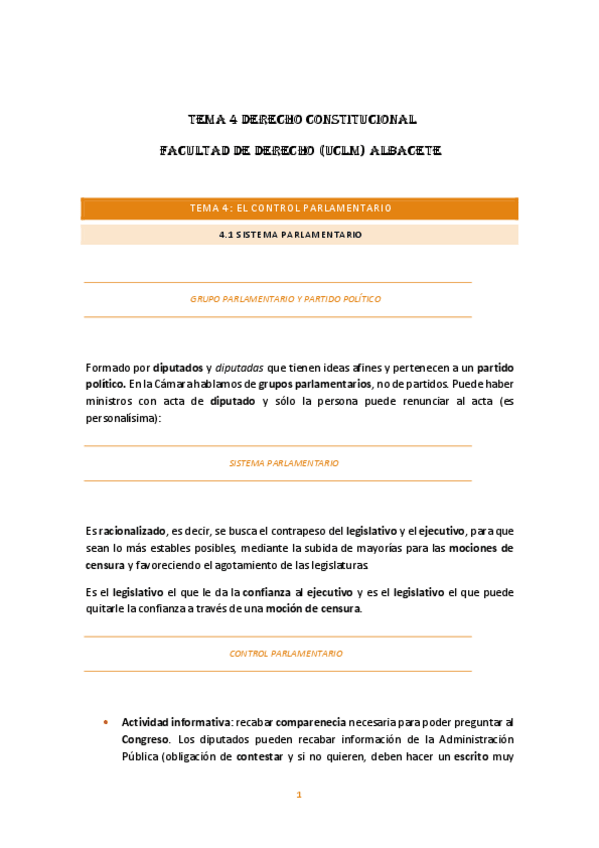 TEMA 4 DERECHO CONSTITUCIONAL

FACULTAD DE DERECHO (UCLM) ALBACETE

TEMA 4: EL CONTROL PARLAMENTARIO

4.1 SISTEMA PARLAMENTARIO

GRUPO PARLAMENTARIO Y PARTIDO POLÍTICO

Formado por diputados y diputadas que tienen ideas afines y pertenecen a un partido político. En la Cámara hablamos de grupos parlamentarios, no de partidos. Puede haber ministros con acta de diputado y sólo la persona puede renunciar al acta (es personalísima):

SISTEMA PARLAMENTARIO

Es racionalizado, es decir, se busca el contrapeso del legislativo y el ejecutivo, para que sean lo más estables posibles, mediante la subida de mayorías para las mociones de censura y favoreciendo el agotamiento de las legislaturas.

Es el legislativo el que le da la confianza al ejecutivo y es el legislativo el que puede quitarle la confianza a través de una moción de censura.

CONTROL PARLAMENTARIO

• Actividad informativa: recabar comparenecia necesaria para poder preguntar al Congreso. Los diputados pueden recabar información de la Administración Pública (obligación de contestar y si no quieren, deben hacer un escrito muy

1